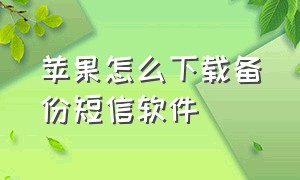 苹果怎么下载备份短信软件